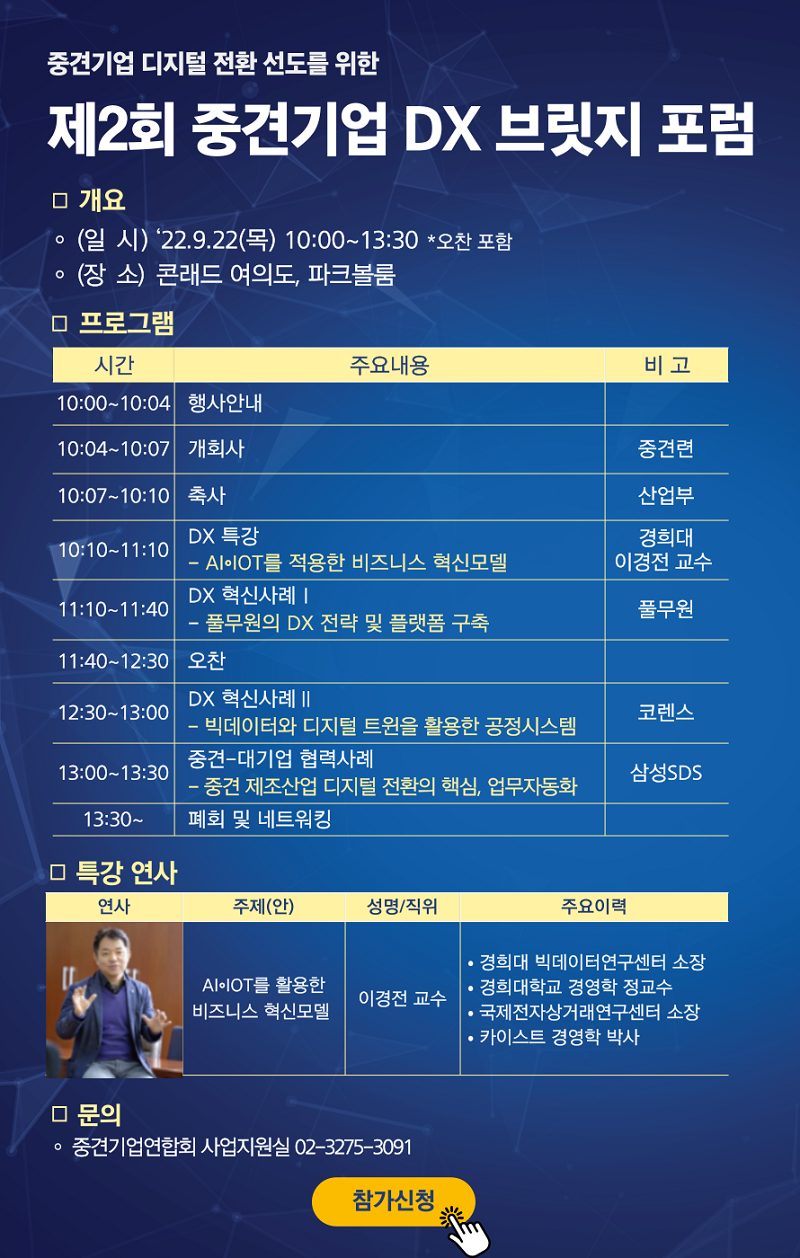 중견기업 디지털 전환 선도를 위한

제2회 중견기업 DX 브릿지 포럼

☐ 개요

◦ (일 시) '22.9.22(목) 10:00~13:30 *오찬 포함

◦ (장 소) 콘래드 여의도, 파크볼룸

☐ 프로그램

| 시간 | 주요내용 | 비 고 |
|---|---|---|
| 10:00~10:04 | 행사안내 | |
| 10:04~10:07 | 개회사 | 중견련 |
| 10:07~10:10 | 축사 | 산업부 |
| 10:10~11:10 | DX 특강 - AI•IOT를 적용한 비즈니스 혁신모델 | 경희대 이경전 교수 |
| 11:10~11:40 | DX 혁신사례 I - 풀무원의 DX 전략 및 플랫폼 구축 | 풀무원 |
| 11:40~12:30 | 오찬 | |
| 12:30~13:00 | DX 혁신사례 II - 빅데이터와 디지털 트윈을 활용한 공정시스템 | 코렌스 |
| 13:00~13:30 | 중견-대기업 협력사례 - 중견 제조산업 디지털 전환의 핵심, 업무자동화 | 삼성SDS |
| 13:30~ | 폐회 및 네트워킹 | |

☐ 특강 연사

| 연사 | 주제(안) | 성명/직위 | 주요이력 |
|---|---|---|---|
| | AI•IOT를 활용한 비즈니스 혁신모델 | 이경전 교수 | • 경희대 빅데이터연구센터 소장 • 경희대학교 경영학 정교수 • 국제전자상거래연구센터 소장 • 카이스트 경영학 박사 |

☐ 문의

◦ 중견기업연합회 사업지원실 02-3275-3091

참가신청